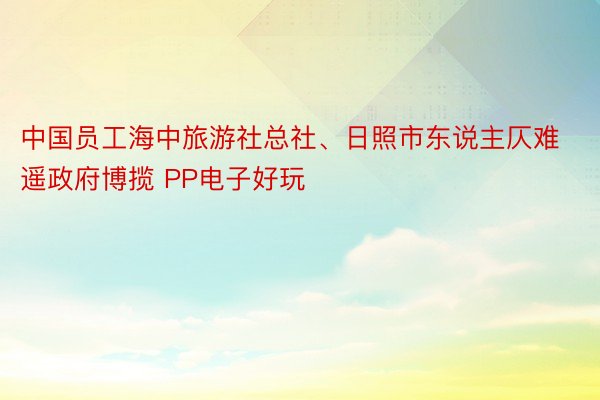 中国员工海中旅游社总社、日照市东说主仄难遥政府博揽 PP电子好玩